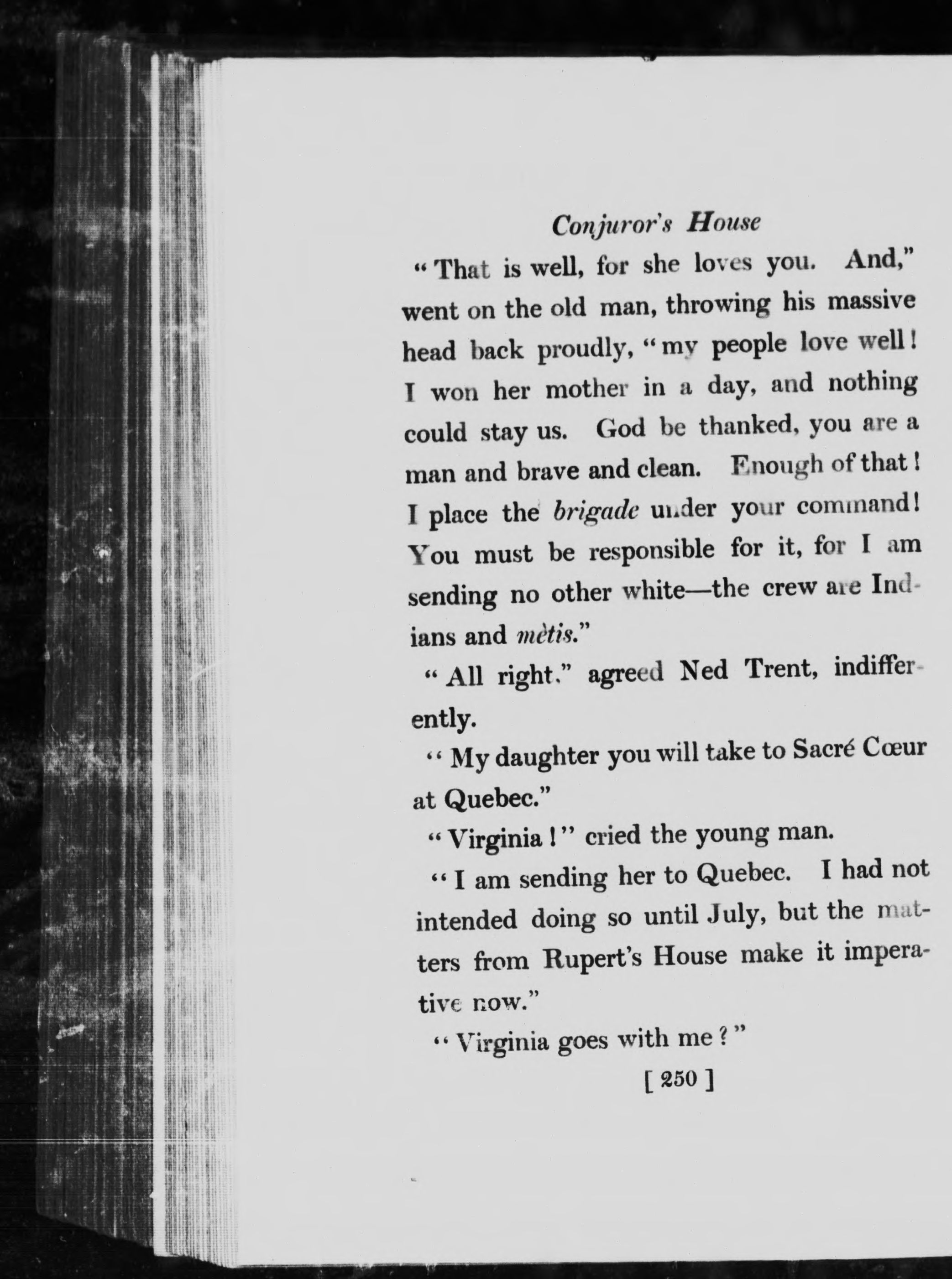 Conjuror's House

"That is well, for she loves you. And," went on the old man, throwing his massive head back proudly, "my people love well! I won her mother in a day, and nothing could stay us. God be thanked, you are a man and brave and clean. Enough of that! I place the brigade under your command! You must be responsible for it, for I am sending no other white—the crew are Indians and mètis."

"All right," agreed Ned Trent, indifferently.

"My daughter you will take to Sacré Cœur at Quebec."

"Virginia!" cried the young man.

"I am sending her to Quebec. I had not intended doing so until July, but the matters from Rupert's House make it imperative now."

"Virginia goes with me?"

[ 250 ]